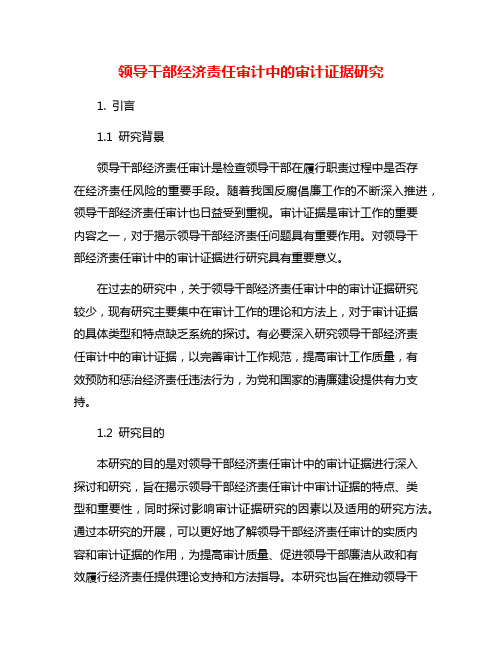 领导干部经济责任审计中的审计证据研究

1. 引言

1.1 研究背景

领导干部经济责任审计是检查领导干部在履行职责过程中是否存在经济责任风险的重要手段。随着我国反腐倡廉工作的不断深入推进，领导干部经济责任审计也日益受到重视。审计证据是审计工作的重要内容之一，对于揭示领导干部经济责任问题具有重要作用。对领导干部经济责任审计中的审计证据进行研究具有重要意义。

在过去的研究中，关于领导干部经济责任审计中的审计证据研究较少，现有研究主要集中在审计工作的理论和方法上，对于审计证据的具体类型和特点缺乏系统的探讨。有必要深入研究领导干部经济责任审计中的审计证据，以完善审计工作规范，提高审计工作质量，有效预防和惩治经济责任违法行为，为党和国家的清廉建设提供有力支持。

1.2 研究目的

本研究的目的是对领导干部经济责任审计中的审计证据进行深入探讨和研究，旨在揭示领导干部经济责任审计中审计证据的特点、类型和重要性，同时探讨影响审计证据研究的因素以及适用的研究方法。通过本研究的开展，可以更好地了解领导干部经济责任审计的实质内容和审计证据的作用，为提高审计质量、促进领导干部廉洁从政和有效履行经济责任提供理论支持和方法指导。本研究也旨在推动领导干